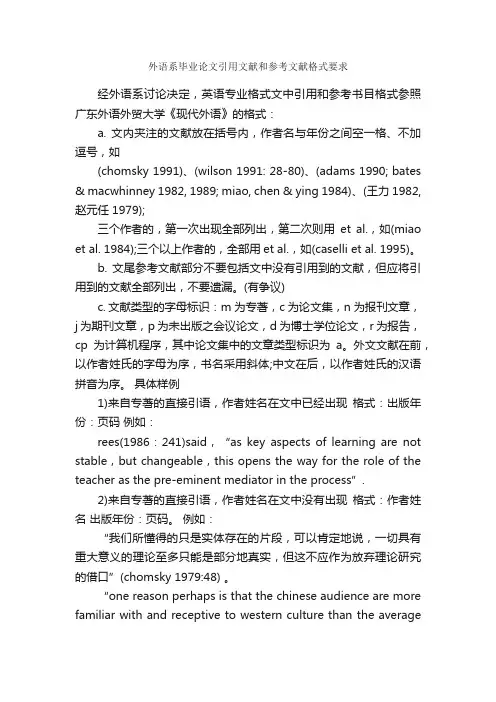 外语系毕业论文引用文献和参考文献格式要求

经外语系讨论决定，英语专业格式文中引用和参考书目格式参照广东外语外贸大学《现代外语》的格式：

a. 文内夹注的文献放在括号内，作者名与年份之间空一格、不加逗号，如

(chomsky 1991)、(wilson 1991: 28-80)、(adams 1990; bates & macwhinney 1982, 1989; miao, chen & ying 1984)、(王力 1982, 赵元任 1979);

三个作者的，第一次出现全部列出，第二次则用 et al.，如(miao et al. 1984);三个以上作者的，全部用 et al.，如(caselli et al. 1995)。

b. 文尾参考文献部分不要包括文中没有引用到的文献，但应将引用到的文献全部列出，不要遗漏。(有争议)

c. 文献类型的字母标识：m 为专著，c 为论文集，n 为报刊文章，j 为期刊文章，p 为未出版之会议论文，d 为博士学位论文，r 为报告，cp 为计算机程序，其中论文集中的文章类型标识为 a。外文文献在前，以作者姓氏的字母为序，书名采用斜体;中文在后，以作者姓氏的汉语拼音为序。 具体样例

1)来自专著的直接引语，作者姓名在文中已经出现 格式：出版年份：页码 例如：

rees(1986：241)said，“as key aspects of learning are not stable，but changeable，this opens the way for the role of the teacher as the pre-eminent mediator in the process”.

2)来自专著的直接引语，作者姓名在文中没有出现 格式：作者姓名 出版年份：页码。 例如：

“我们所懂得的只是实体存在的片段，可以肯定地说，一切具有重大意义的理论至多只能是部分地真实，但这不应作为放弃理论研究的借口”(chomsky 1979:48)。

“one reason perhaps is that the chinese audience are more familiar with and receptive to western culture than the average